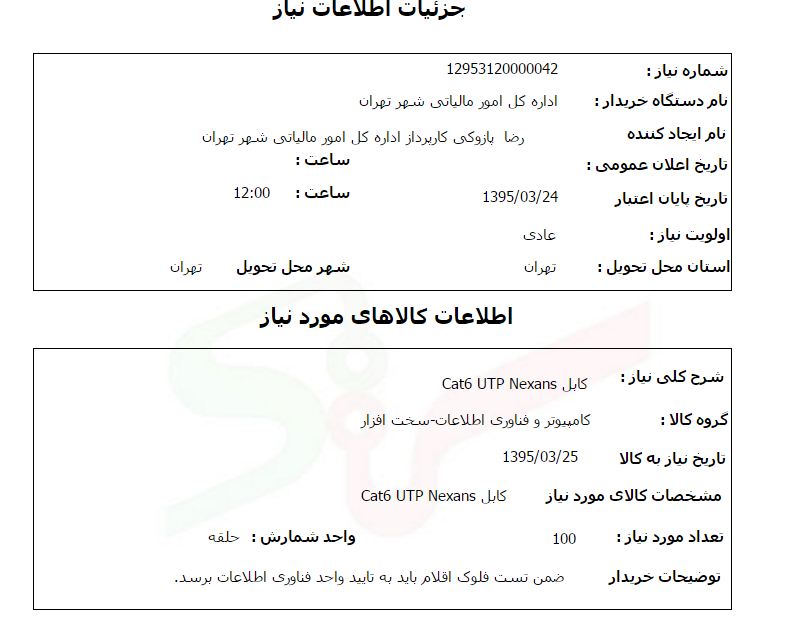 جزئیات اطلاعات نیاز

شماره نیاز : 12953120000042

نام دستگاه خریدار : اداره کل امور مالیاتی شهر تهران

نام ایجاد کننده رضا پازوکی کارپرداز اداره کل امور مالیاتی شهر تهران

تاریخ اعلان عمومی : ساعت :

تاریخ پایان اعتبار 1395/03/24 ساعت : 12:00

اولویت نیاز : عادی

استان محل تحویل : تهران شهر محل تحویل تهران

اطلاعات کالاهای مورد نیاز

شرح کلی نیاز : کابل Cat6 UTP Nexans

گروه کالا : کامپیوتر و فناوری اطلاعات-سخت افزار

تاریخ نیاز به کالا 1395/03/25

مشخصات کالای مورد نیاز کابل Cat6 UTP Nexans

تعداد مورد نیاز : 100 واحد شمارش : حلقه

توضیحات خریدار ضمن تست فلوک اقلام باید به تایید واحد فناوری اطلاعات برسد.